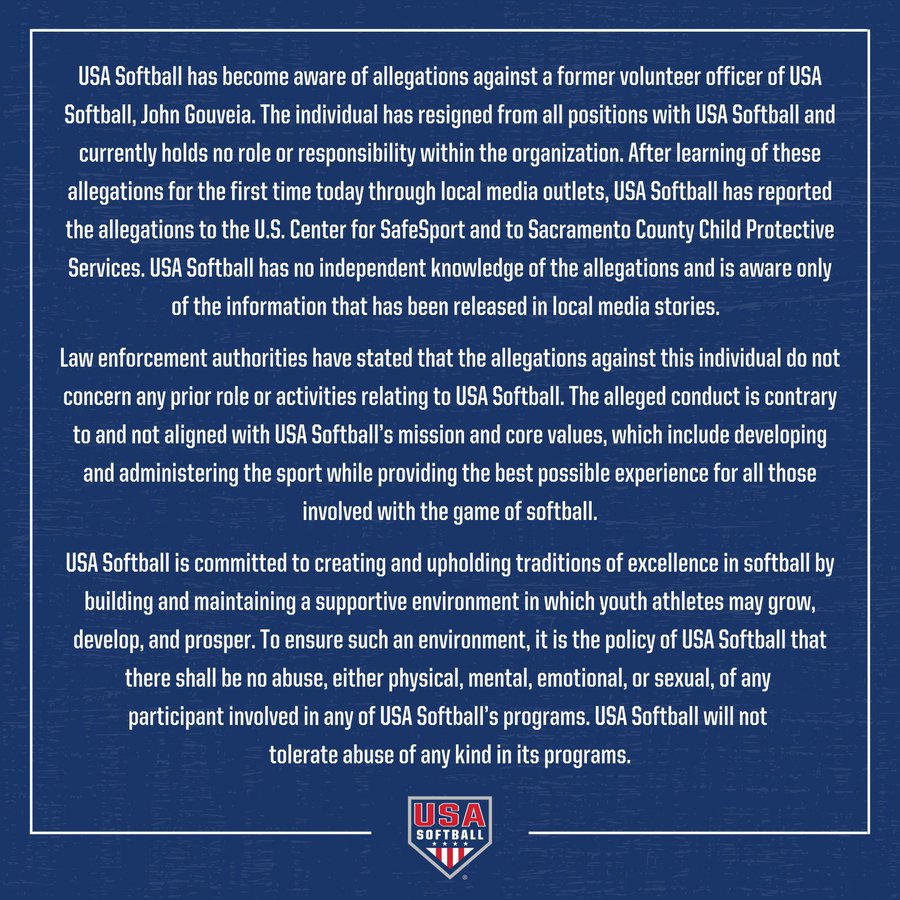 USA Softball has become aware of allegations against a former volunteer officer of USA Softball, John Gouveia. The individual has resigned from all positions with USA Softball and currently holds no role or responsibility within the organization. After learning of these allegations for the first time today through local media outlets, USA Softball has reported the allegations to the U.S. Center for SafeSport and to Sacramento County Child Protective Services. USA Softball has no independent knowledge of the allegations and is aware only of the information that has been released in local media stories.

Law enforcement authorities have stated that the allegations against this individual do not concern any prior role or activities relating to USA Softball. The alleged conduct is contrary to and not aligned with USA Softball's mission and core values, which include developing and administering the sport while providing the best possible experience for all those involved with the game of softball.

USA Softball is committed to creating and upholding traditions of excellence in softball by building and maintaining a supportive environment in which youth athletes may grow, develop, and prosper. To ensure such an environment, it is the policy of USA Softball that there shall be no abuse, either physical, mental, emotional, or sexual, of any participant involved in any of USA Softball's programs. USA Softball will not tolerate abuse of any kind in its programs.

USA
SOFTBALL